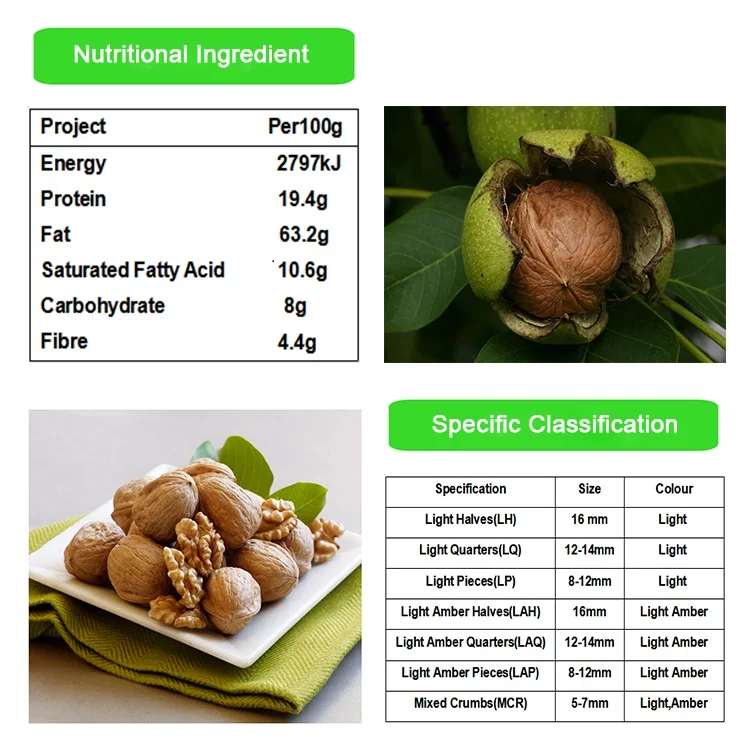 Nutritional Ingredient

| Project | Per100g |
|---|---|
| Energy | 2797kJ |
| Protein | 19.4g |
| Fat | 63.2g |
| Saturated Fatty Acid | 10.6g |
| Carbohydrate | 8g |
| Fibre | 4.4g |

Specific Classification

| Specification | Size | Colour |
|---|---|---|
| Light Halves(LH) | 16 mm | Light |
| Light Quarters(LQ) | 12-14mm | Light |
| Light Pieces(LP) | 8-12mm | Light |
| Light Amber Halves(LAH) | 16mm | Light Amber |
| Light Amber Quarters(LAQ) | 12-14mm | Light Amber |
| Light Amber Pieces(LAP) | 8-12mm | Light Amber |
| Mixed Crumbs(MCR) | 5-7mm | Light,Amber |